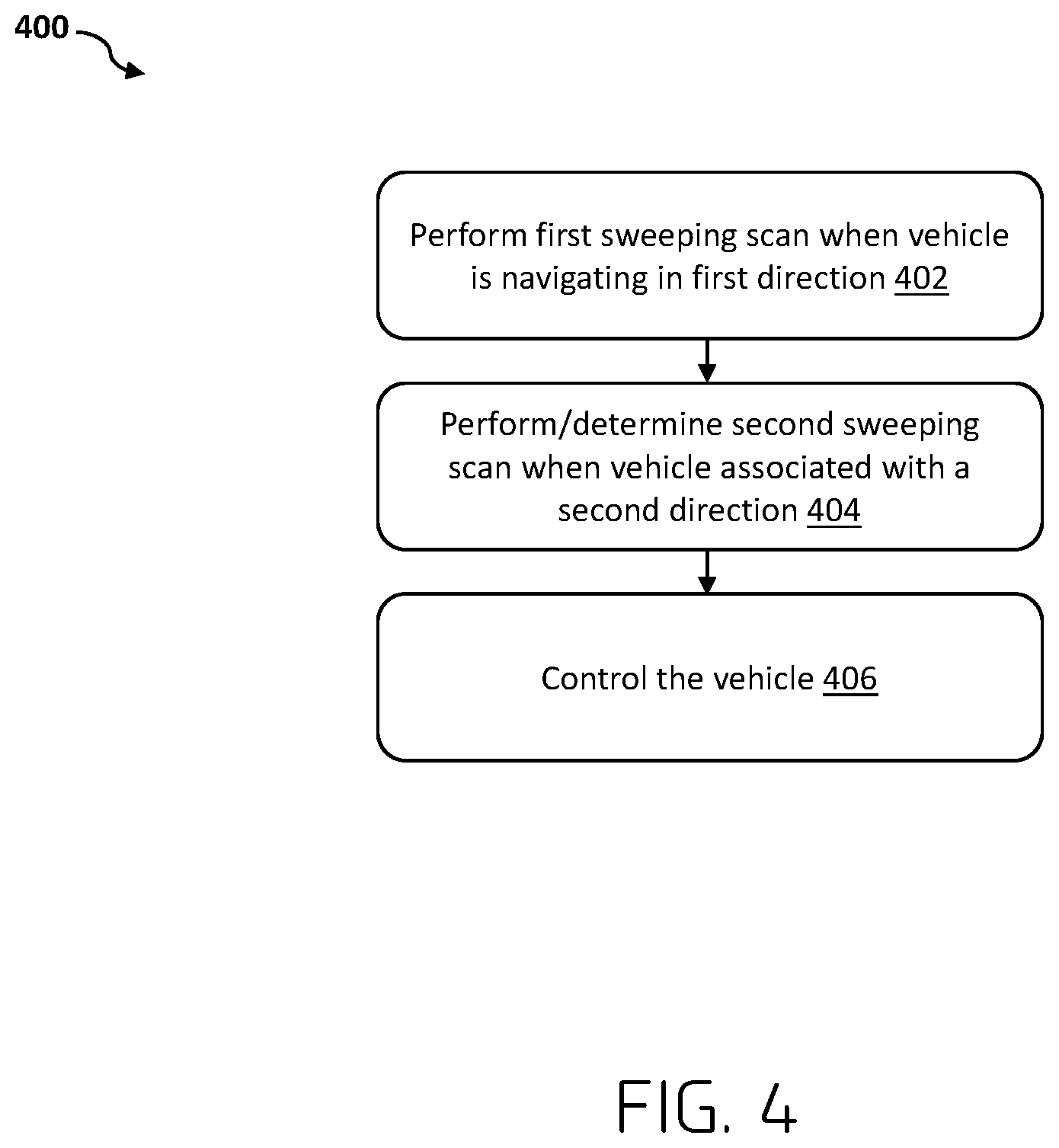 400

Perform first sweeping scan when vehicle is navigating in first direction 402

Perform/determine second sweeping scan when vehicle associated with a second direction 404

Control the vehicle 406

FIG. 4